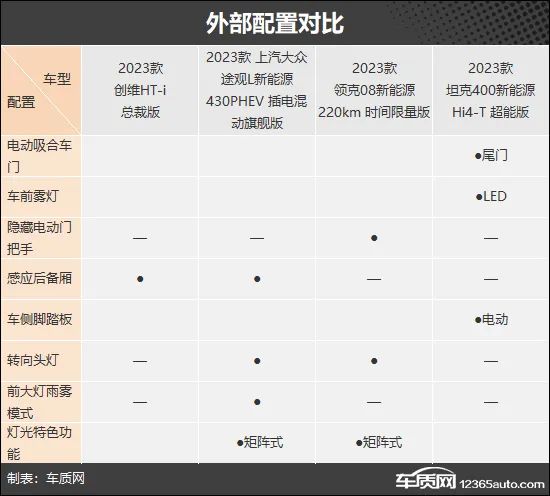 外部配置对比

| 车型 配置 | 2023款 创维HT-i 总裁版 | 2023款 上汽大众 途观L新能源 430PHEV 插电混动旗舰版 | 2023款 领克08新能源 220km 时间限量版 | 2023款 坦克400新能源 Hi4-T 超能版 |
|---|---|---|---|---|
| 电动吸合车门 | | | | ●尾门 |
| 车前雾灯 | | | | ●LED |
| 隐藏电动门把手 | — | — | ● | — |
| 感应后备厢 | ● | ● | — | — |
| 车侧脚踏板 | | | | ●电动 |
| 转向头灯 | — | ● | ● | — |
| 前大灯雨雾模式 | — | ● | — | — |
| 灯光特色功能 | | ●矩阵式 | ●矩阵式 | |

制表：车质网

车质网 12365auto.com